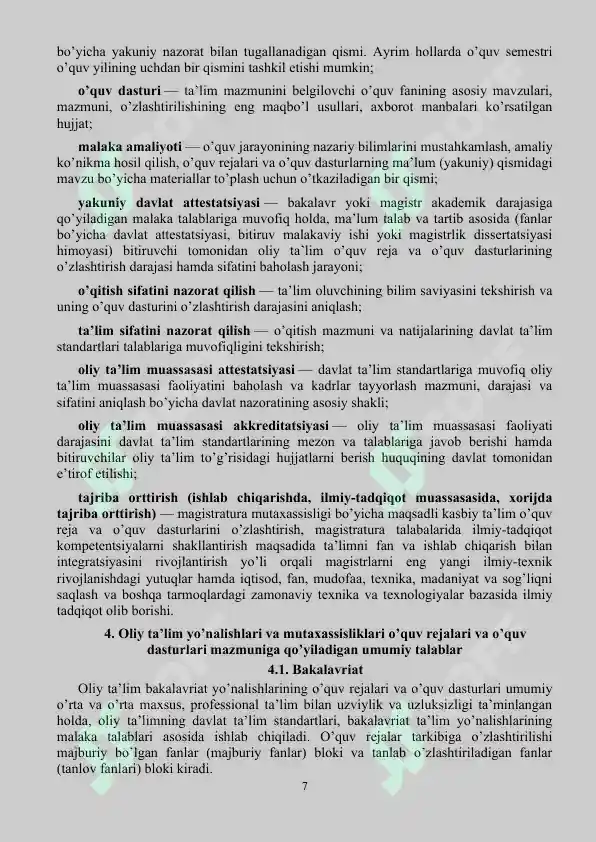 bo'yicha yakuniy nazorat bilan tugallanadigan qismi. Ayrim hollarda o'quv semestri o'quv yilining uchdan bir qismini tashkil etishi mumkin;

o'quv dasturi — ta'lim mazmunini belgilovchi o'quv fanining asosiy mavzulari, mazmuni, o'zlashtirilishining eng maqbo'l usullari, axborot manbalari ko'rsatilgan hujjat;

malaka amaliyoti — o'quv jarayonining nazariy bilimlarini mustahkamlash, amaliy ko'nikma hosil qilish, o'quv rejalari va o'quv dasturlarning ma'lum (yakuniy) qismidagi mavzu bo'yicha materiallar to'plash uchun o'tkaziladigan bir qismi;

yakuniy davlat attestatsiyasi — bakalavr yoki magistr akademik darajasiga qo'yiladigan malaka talablariga muvofiq holda, ma'lum talab va tartib asosida (fanlar bo'yicha davlat attestatsiyasi, bitiruv malakaviy ishi yoki magistrlik dissertatsiyasi himoyasi) bitiruvchi tomonidan oliy ta'lim o'quv reja va o'quv dasturlarining o'zlashtirish darajasi hamda sifatini baholash jarayoni;

o'qitish sifatini nazorat qilish — ta'lim oluvchining bilim saviyasini tekshirish va uning o'quv dasturini o'zlashtirish darajasini aniqlash;

ta'lim sifatini nazorat qilish — o'qitish mazmuni va natijalarining davlat ta'lim standartlari talablariga muvofiqligini tekshirish;

oliy ta'lim muassasasi attestatsiyasi — davlat ta'lim standartlariga muvofiq oliy ta'lim muassasasi faoliyatini baholash va kadrlar tayyorlash mazmuni, darajasi va sifatini aniqlash bo'yicha davlat nazoratining asosiy shakli;

oliy ta'lim muassasasi akkreditatsiyasi — oliy ta'lim muassasasi faoliyati darajasini davlat ta'lim standartlarining mezon va talablariga javob berishi hamda bitiruvchilar oliy ta'lim to'g'risidagi hujjatlarni berish huquqining davlat tomonidan e'tirof etilishi;

tajriba orttirish (ishlab chiqarishda, ilmiy-tadqiqot muassasasida, xorijda tajriba orttirish) — magistratura mutaxassisligi bo'yicha maqsadli kasbiy ta'lim o'quv reja va o'quv dasturlarini o'zlashtirish, magistratura talabalarida ilmiy-tadqiqot kompetentsiyalarni shakllantirish maqsadida ta'limni fan va ishlab chiqarish bilan integratsiyasini rivojlantirish yo'li orqali magistrlarni eng yangi ilmiy-texnik rivojlanishdagi yutuqlar hamda iqtisod, fan, mudofaa, texnika, madaniyat va sog'liqni saqlash va boshqa tarmoqlardagi zamonaviy texnika va texnologiyalar bazasida ilmiy tadqiqot olib borishi.

4. Oliy ta'lim yo'nalishlari va mutaxassisliklari o'quv rejalari va o'quv dasturlari mazmuniga qo'yiladigan umumiy talablar

4.1. Bakalavriat

Oliy ta'lim bakalavriat yo'nalishlarining o'quv rejalari va o'quv dasturlari umumiy o'rta va o'rta maxsus, professional ta'lim bilan uzviylik va uzluksizligi ta'minlangan holda, oliy ta'limning davlat ta'lim standartlari, bakalavriat ta'lim yo'nalishlarining malaka talablari asosida ishlab chiqiladi. O'quv rejalar tarkibiga o'zlashtirilishi majburiy bo'lgan fanlar (majburiy fanlar) bloki va tanlab o'zlashtiriladigan fanlar (tanlov fanlari) bloki kiradi.

7